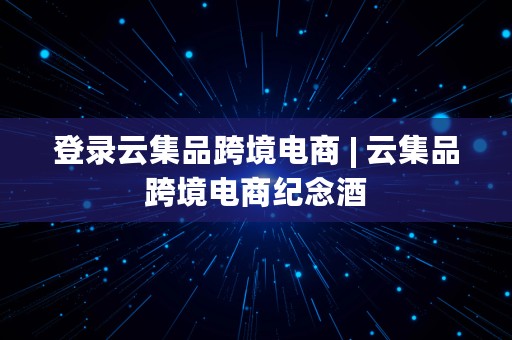 登录云集品跨境电商 | 云集品跨境电商纪念酒